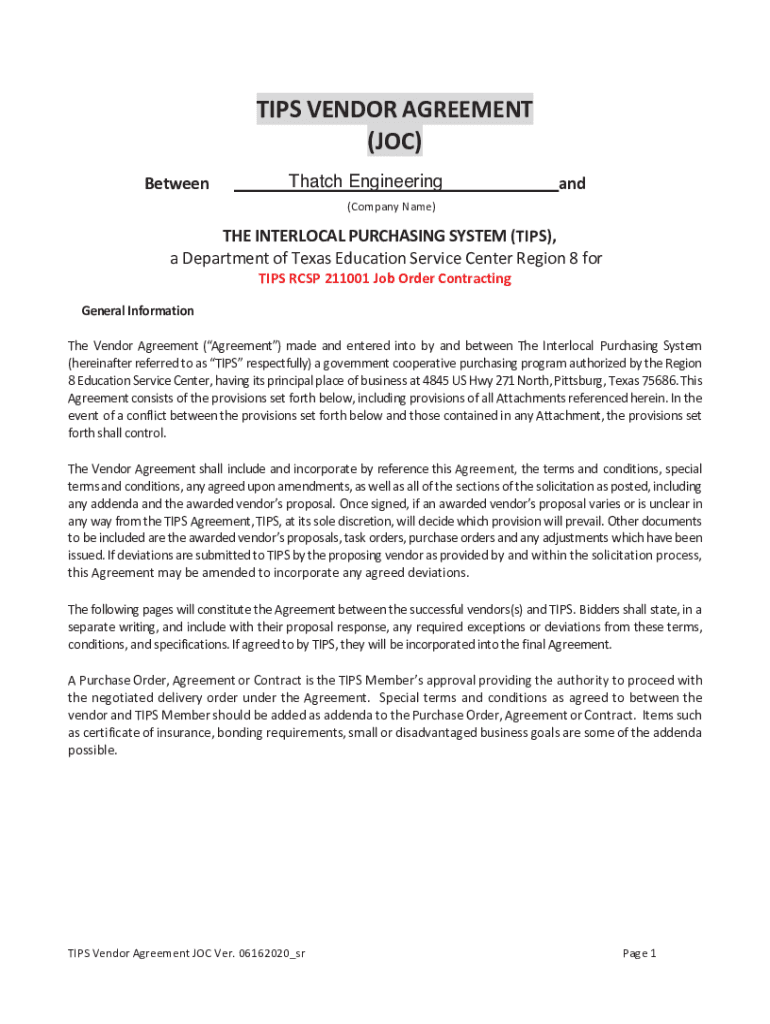 TIPS VENDOR AGREEMENT
(JOC)

Between Thatch Engineering and
(Company Name)

THE INTERLOCAL PURCHASING SYSTEM (TIPS),
a Department of Texas Education Service Center Region 8 for
TIPS RCSP 211001 Job Order Contracting

General Information

The Vendor Agreement ("Agreement") made and entered into by and between The Interlocal Purchasing System (hereinafter referred to as "TIPS" respectfully) a government cooperative purchasing program authorized by the Region 8 Education Service Center, having its principal place of business at 4845 US Hwy 271 North, Pittsburg, Texas 75686. This Agreement consists of the provisions set forth below, including provisions of all Attachments referenced herein. In the event of a conflict between the provisions set forth below and those contained in any Attachment, the provisions set forth shall control.

The Vendor Agreement shall include and incorporate by reference this Agreement, the terms and conditions, special terms and conditions, any agreed upon amendments, as well as all of the sections of the solicitation as posted, including any addenda and the awarded vendor's proposal. Once signed, if an awarded vendor's proposal varies or is unclear in any way from the TIPS Agreement, TIPS, at its sole discretion, will decide which provision will prevail. Other documents to be included are the awarded vendor's proposals, task orders, purchase orders and any adjustments which have been issued. If deviations are submitted to TIPS by the proposing vendor as provided by and within the solicitation process, this Agreement may be amended to incorporate any agreed deviations.

The following pages will constitute the Agreement between the successful vendors(s) and TIPS. Bidders shall state, in a separate writing, and include with their proposal response, any required exceptions or deviations from these terms, conditions, and specifications. If agreed to by TIPS, they will be incorporated into the final Agreement.

A Purchase Order, Agreement or Contract is the TIPS Member's approval providing the authority to proceed with the negotiated delivery order under the Agreement. Special terms and conditions as agreed to between the vendor and TIPS Member should be added as addenda to the Purchase Order, Agreement or Contract. Items such as certificate of insurance, bonding requirements, small or disadvantaged business goals are some of the addenda possible.

TIPS Vendor Agreement JOC Ver. 06162020_sr

Page 1